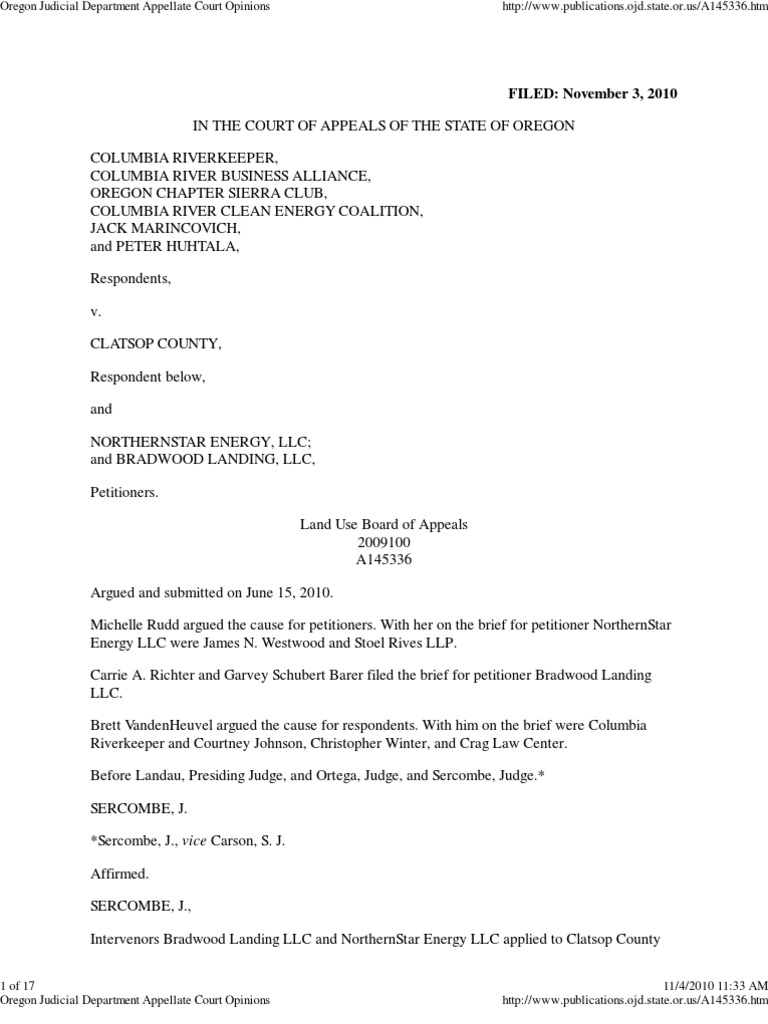 Oregon Judicial Department Appellate Court Opinions http://www.publications.ojd.state.or.us/A145336.htm

FILED: November 3, 2010

IN THE COURT OF APPEALS OF THE STATE OF OREGON

COLUMBIA RIVERKEEPER,
COLUMBIA RIVER BUSINESS ALLIANCE,
OREGON CHAPTER SIERRA CLUB,
COLUMBIA RIVER CLEAN ENERGY COALITION,
JACK MARINCOVICH,
and PETER HUHTALA,

Respondents,

v.

CLATSOP COUNTY,

Respondent below,

and

NORTHERNSTAR ENERGY, LLC;
and BRADWOOD LANDING, LLC,

Petitioners.

Land Use Board of Appeals
2009100
A145336

Argued and submitted on June 15, 2010.

Michelle Rudd argued the cause for petitioners. With her on the brief for petitioner NorthernStar Energy LLC were James N. Westwood and Stoel Rives LLP.

Carrie A. Richter and Garvey Schubert Barer filed the brief for petitioner Bradwood Landing LLC.

Brett VandenHeuvel argued the cause for respondents. With him on the brief were Columbia Riverkeeper and Courtney Johnson, Christopher Winter, and Crag Law Center.

Before Landau, Presiding Judge, and Ortega, Judge, and Sercombe, Judge.*

SERCOMBE, J.

*Sercombe, J., vice Carson, S. J.

Affirmed.

SERCOMBE, J.,

Intervenors Bradwood Landing LLC and NorthernStar Energy LLC applied to Clatsop County

1 of 17 11/4/2010 11:33 AM
Oregon Judicial Department Appellate Court Opinions http://www.publications.ojd.state.or.us/A145336.htm